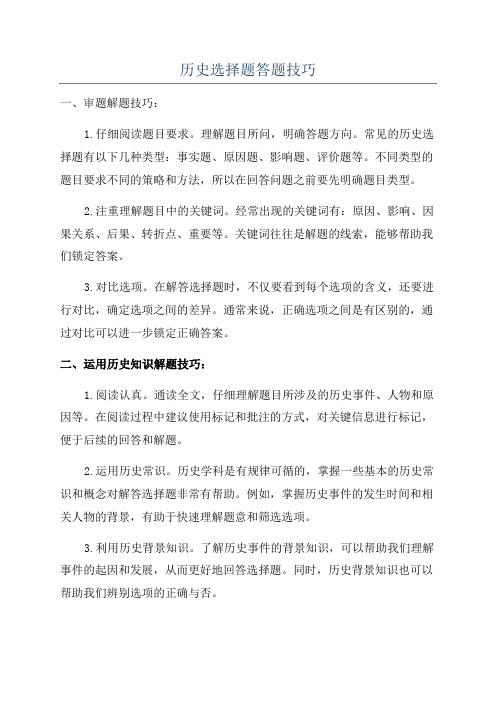 历史选择题答题技巧

一、审题解题技巧：

1.仔细阅读题目要求。理解题目所问，明确答题方向。常见的历史选择题有以下几种类型：事实题、原因题、影响题、评价题等。不同类型的题目要求不同的策略和方法，所以在回答问题之前要先明确题目类型。

2.注重理解题目中的关键词。经常出现的关键词有：原因、影响、因果关系、后果、转折点、重要等。关键词往往是解题的线索，能够帮助我们锁定答案。

3.对比选项。在解答选择题时，不仅要看到每个选项的含义，还要进行对比，确定选项之间的差异。通常来说，正确选项之间是有区别的，通过对比可以进一步锁定正确答案。

二、运用历史知识解题技巧：

1.阅读认真。通读全文，仔细理解题目所涉及的历史事件、人物和原因等。在阅读过程中建议使用标记和批注的方式，对关键信息进行标记，便于后续的回答和解题。

2.运用历史常识。历史学科是有规律可循的，掌握一些基本的历史常识和概念对解答选择题非常有帮助。例如，掌握历史事件的发生时间和相关人物的背景，有助于快速理解题意和筛选选项。

3.利用历史背景知识。了解历史事件的背景知识，可以帮助我们理解事件的起因和发展，从而更好地回答选择题。同时，历史背景知识也可以帮助我们辨别选项的正确与否。